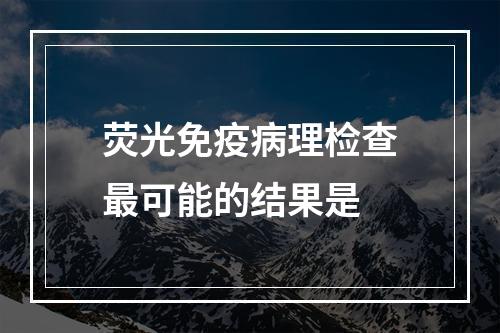 荧光免疫病理检查最可能的结果是